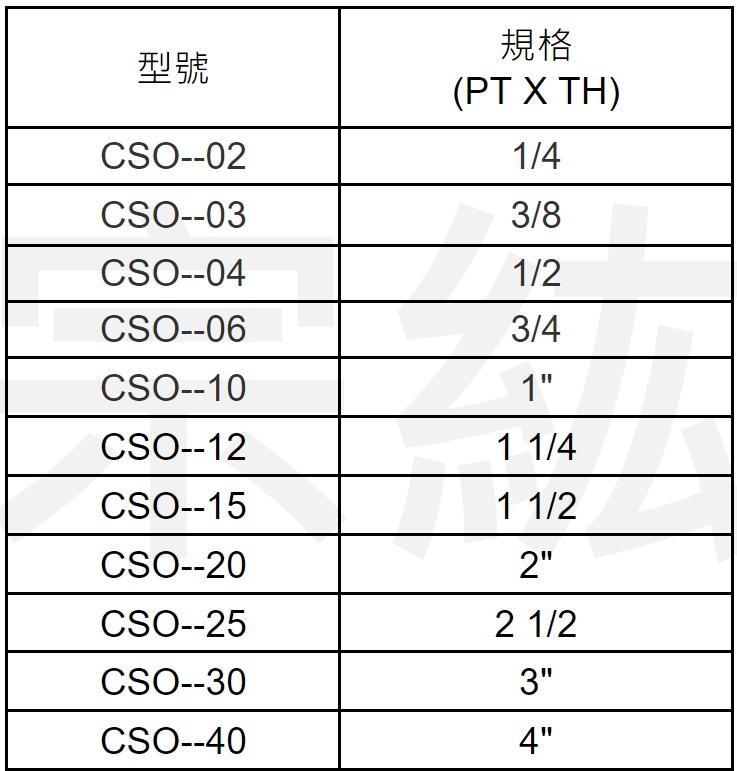 | 型號 | 規格 (PT X TH) |
|---|---|
| CSO--02 | 1/4 |
| CSO--03 | 3/8 |
| CSO--04 | 1/2 |
| CSO--06 | 3/4 |
| CSO--10 | 1" |
| CSO--12 | 1 1/4 |
| CSO--15 | 1 1/2 |
| CSO--20 | 2" |
| CSO--25 | 2 1/2 |
| CSO--30 | 3" |
| CSO--40 | 4" |